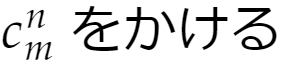 $c_m^n$ をかける